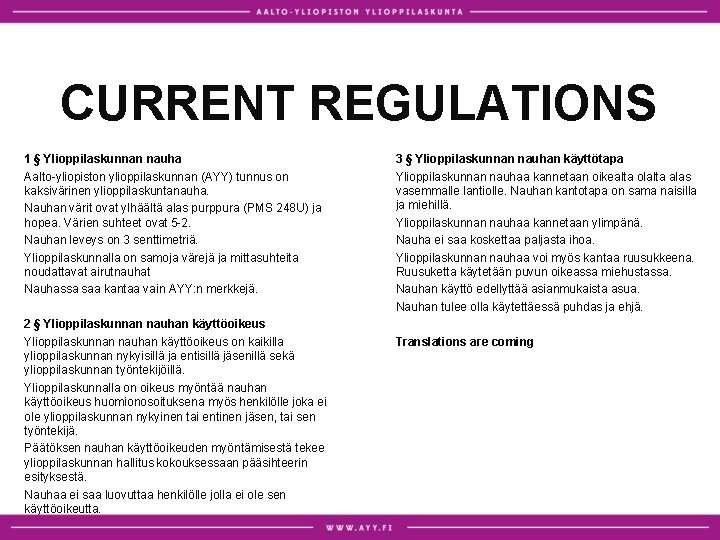 AALTO-YLIOPISTON YLIOPPILASKUNTA

CURRENT REGULATIONS

1 § Ylioppilaskunnan nauha

Aalto-yliopiston ylioppilaskunnan (AYY) tunnus on kaksivärinen ylioppilaskuntanauha.

Nauhan värit ovat ylhäältä alas purppura (PMS 248U) ja hopea. Värien suhteet ovat 5-2.

Nauhan leveys on 3 senttimetriä.

Ylioppilaskunnalla on samoja värejä ja mittasuhteita noudattavat airutnauhat

Nauhassa saa kantaa vain AYY:n merkkejä.

2 § Ylioppilaskunnan nauhan käyttöoikeus

Ylioppilaskunnan nauhan käyttöoikeus on kaikilla ylioppilaskunnan nykyisillä ja entisillä jäsenillä sekä ylioppilaskunnan työntekijöillä.

Ylioppilaskunnalla on oikeus myöntää nauhan käyttöoikeus huomionosoituksena myös henkilölle joka ei ole ylioppilaskunnan nykyinen tai entinen jäsen, tai sen työntekijä.

Päätöksen nauhan käyttöoikeuden myöntämisestä tekee ylioppilaskunnan hallitus kokouksessaan pääsihteerin esityksestä.

Nauhaa ei saa luovuttaa henkilölle jolla ei ole sen käyttöoikeutta.

3 § Ylioppilaskunnan nauhan käyttötapa

Ylioppilaskunnan nauhaa kannetaan oikealta olalta alas vasemmalle lantiolle. Nauhan kantotapa on sama naisilla ja miehillä.

Ylioppilaskunnan nauhaa kannetaan ylimpänä.

Nauha ei saa koskettaa paljasta ihoa.

Ylioppilaskunnan nauhaa voi myös kantaa ruusukkeena. Ruusuketta käytetään puvun oikeassa miehustassa.

Nauhan käyttö edellyttää asianmukaista asua.

Nauhan tulee olla käytettäessä puhdas ja ehjä.

Translations are coming

WWW.AYY.FI